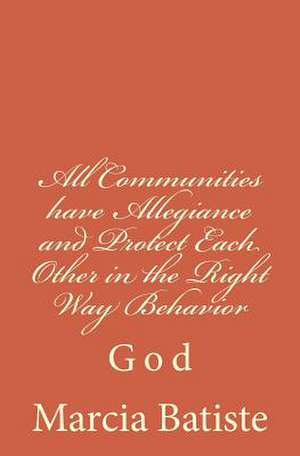 All Communities have Allegiance and Protect Each Other in the Right Way Behavior

God

Marcia Batiste